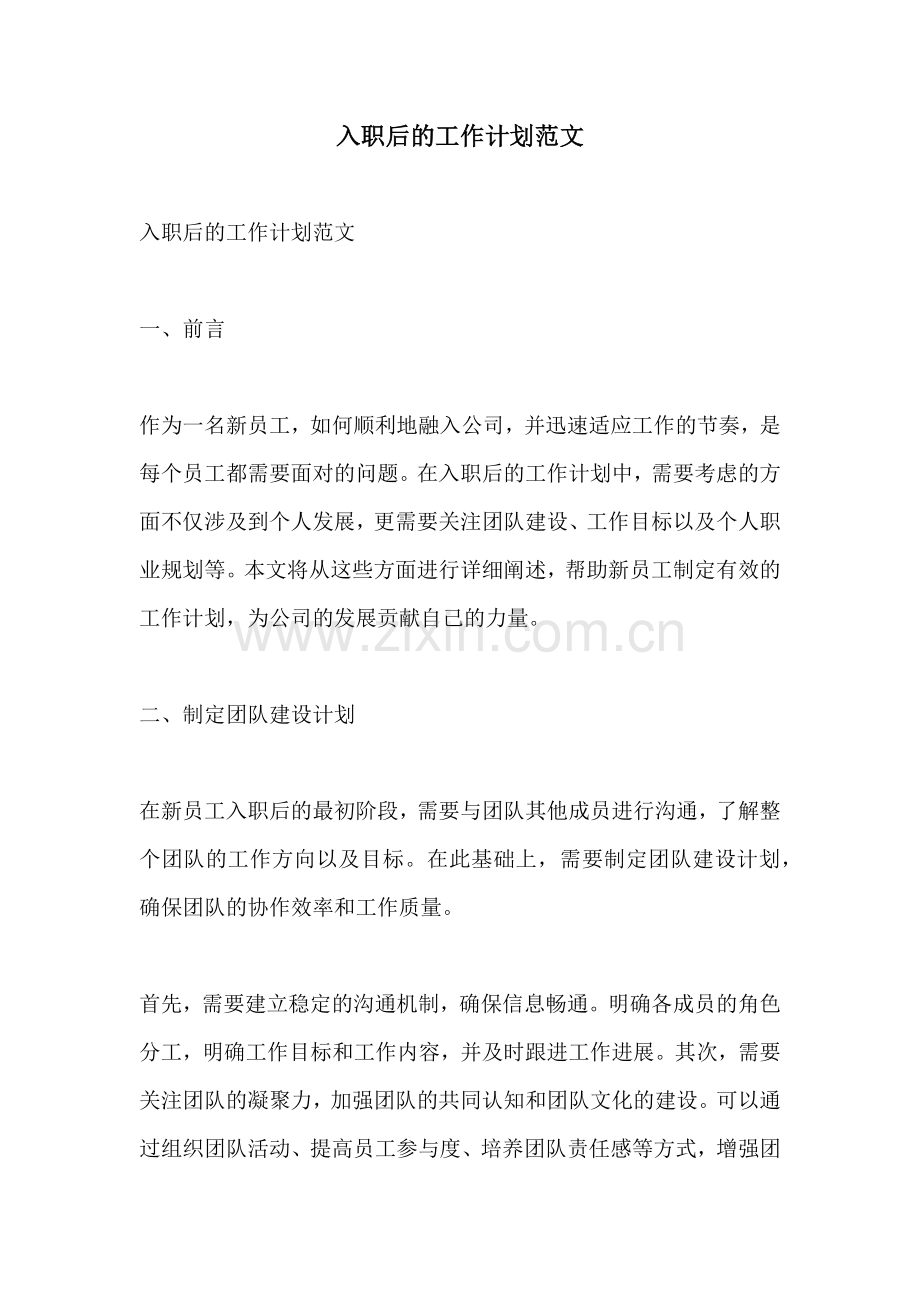 入职后的工作计划范文

入职后的工作计划范文

一、前言

作为一名新员工，如何顺利地融入公司，并迅速适应工作的节奏，是每个员工都需要面对的问题。在入职后的工作计划中，需要考虑的方面不仅涉及到个人发展，更需要关注团队建设、工作目标以及个人职业规划等。本文将从这些方面进行详细阐述，帮助新员工制定有效的工作计划，为公司的发展贡献自己的力量。

www.zixin.com.cn

二、制定团队建设计划

在新员工入职后的最初阶段，需要与团队其他成员进行沟通，了解整个团队的工作方向以及目标。在此基础上，需要制定团队建设计划，确保团队的协作效率和工作质量。

首先，需要建立稳定的沟通机制，确保信息畅通。明确各成员的角色分工，明确工作目标和工作内容，并及时跟进工作进展。其次，需要关注团队的凝聚力，加强团队的共同认知和团队文化的建设。可以通过组织团队活动、提高员工参与度、培养团队责任感等方式，增强团